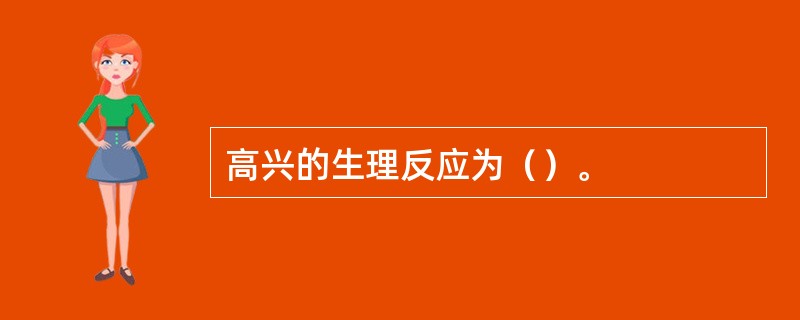 高兴的生理反应为（）。